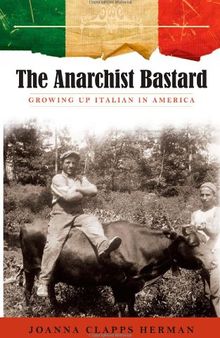 The Anarchist Bastard

GROWING UP ITALIAN IN AMERICA

JOANNA CLAPPS HERMAN